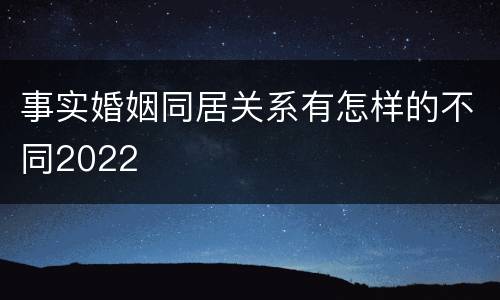 事实婚姻同居关系有怎样的不同2022